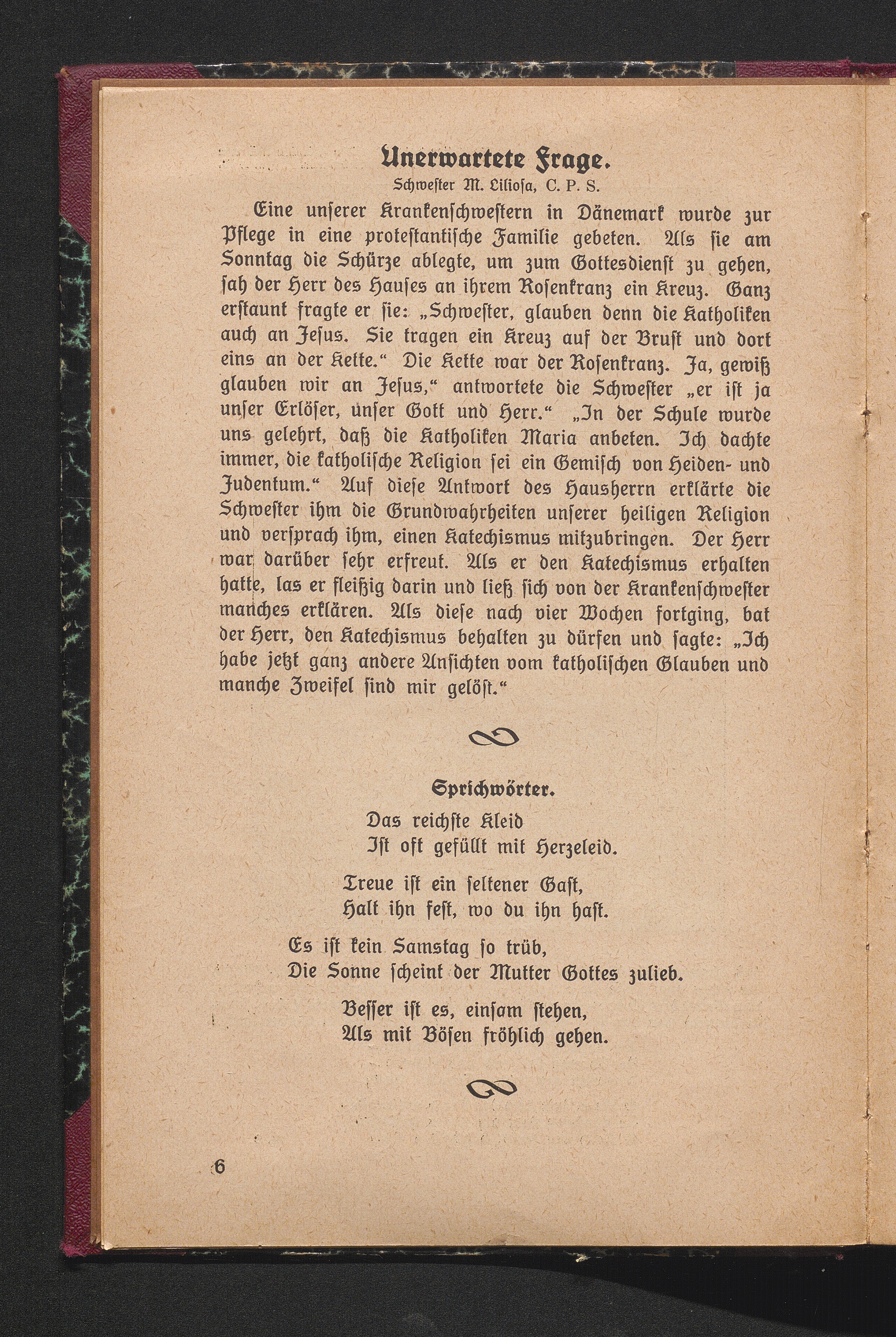 Unerwartete Frage.
Schwester M. Liliosa, C. P. S.

Eine unserer Krankenschwestern in Dänemark wurde zur Pflege in eine protestantische Familie gebeten. Als sie am Sonntag die Schürze ablegte, um zum Gottesdienst zu gehen, sah der Herr des Hauses an ihrem Rosenkranz ein Kreuz. Ganz erstaunt fragte er sie: „Schwester, glauben denn die Katholiken auch an Jesus. Sie tragen ein Kreuz auf der Brust und dort eins an der Kette.“ Die Kette war der Rosenkranz. Ja, gewiß glauben wir an Jesus,“ antwortete die Schwester „er ist ja unser Erlöser, unser Gott und Herr.“ „In der Schule wurde uns gelehrt, daß die Katholiken Maria anbeten. Ich dachte immer, die katholische Religion sei ein Gemisch von Heiden- und Judentum.“ Auf diese Antwort des Hausherrn erklärte die Schwester ihm die Grundwahrheiten unserer heiligen Religion und versprach ihm, einen Katechismus mitzubringen. Der Herr war darüber sehr erfreut. Als er den Katechismus erhalten hatte, las er fleißig darin und ließ sich von der Krankenschwester manches erklären. Als diese nach vier Wochen fortging, bat der Herr, den Katechismus behalten zu dürfen und sagte: „Ich habe jetzt ganz andere Ansichten vom katholischen Glauben und manche Zweifel sind mir gelöst.“

Sprichwörter.

Das reichste Kleid
Ist oft gefüllt mit Herzeleid.

Treue ist ein seltener Gast,
Halt ihn fest, wo du ihn hast.

Es ist kein Samstag so trüb,
Die Sonne scheint der Mutter Gottes zulieb.

Besser ist es, einsam stehen,
Als mit Bösen fröhlich gehen.

6